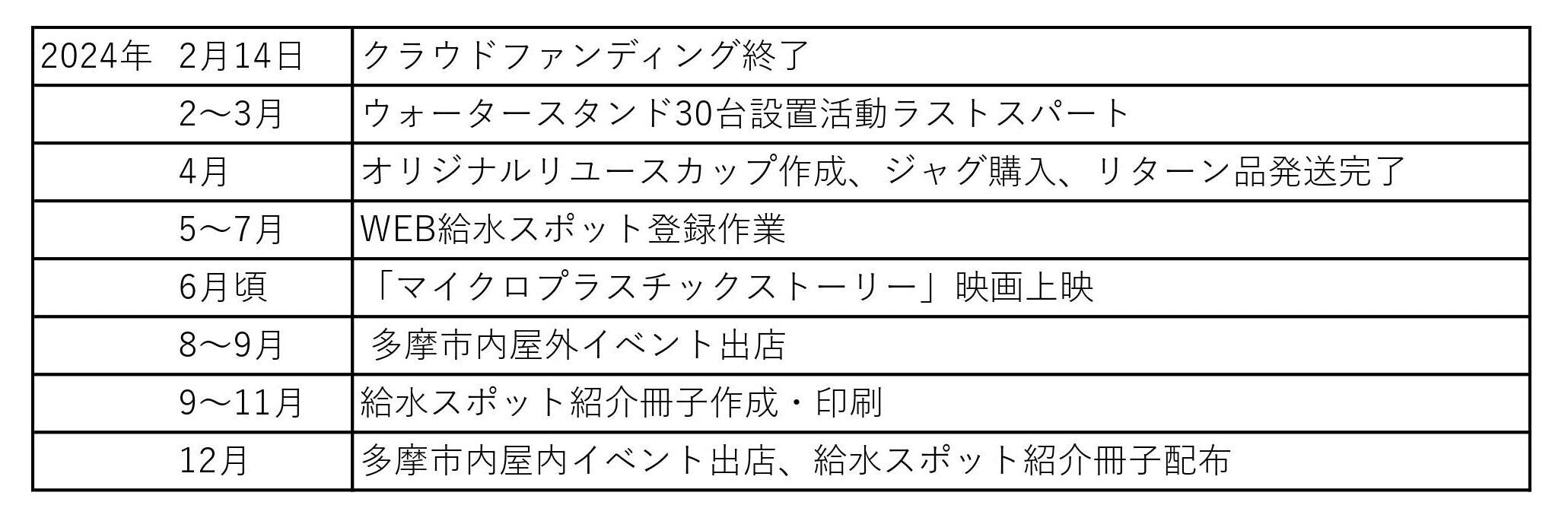 | 2024年 2月14日 | クラウドファンディング終了 |
|---|---|
| 2～3月 | ウォータースタンド30台設置活動ラストスパート |
| 4月 | オリジナルリユースカップ作成、ジャグ購入、リターン品発送完了 |
| 5～7月 | WEB給水スポット登録作業 |
| 6月頃 | 「マイクロプラスチックストーリー」映画上映 |
| 8～9月 | 多摩市内屋外イベント出店 |
| 9～11月 | 給水スポット紹介冊子作成・印刷 |
| 12月 | 多摩市内屋内イベント出店、給水スポット紹介冊子配布 |